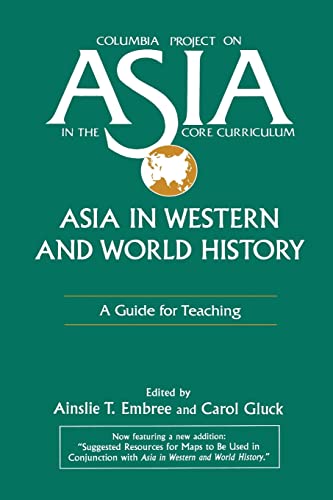 COLUMBIA PROJECT ON
ASIA
IN THE CORE CURRICULUM

ASIA IN WESTERN AND WORLD HISTORY

A Guide for Teaching

Edited by
Ainslie T. Embree and Carol Gluck

Now featuring a new addition:
"Suggested Resources for Maps to Be Used in Conjunction with Asia in Western and World History."